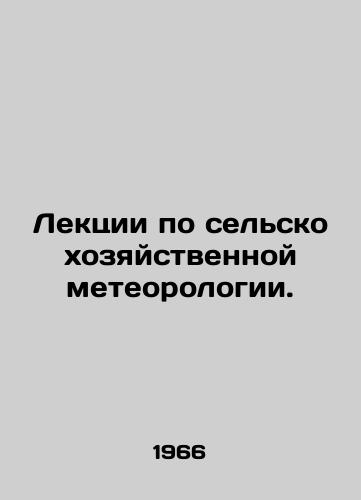 Лекции по сельско хозяйственной метеорологии.

1966